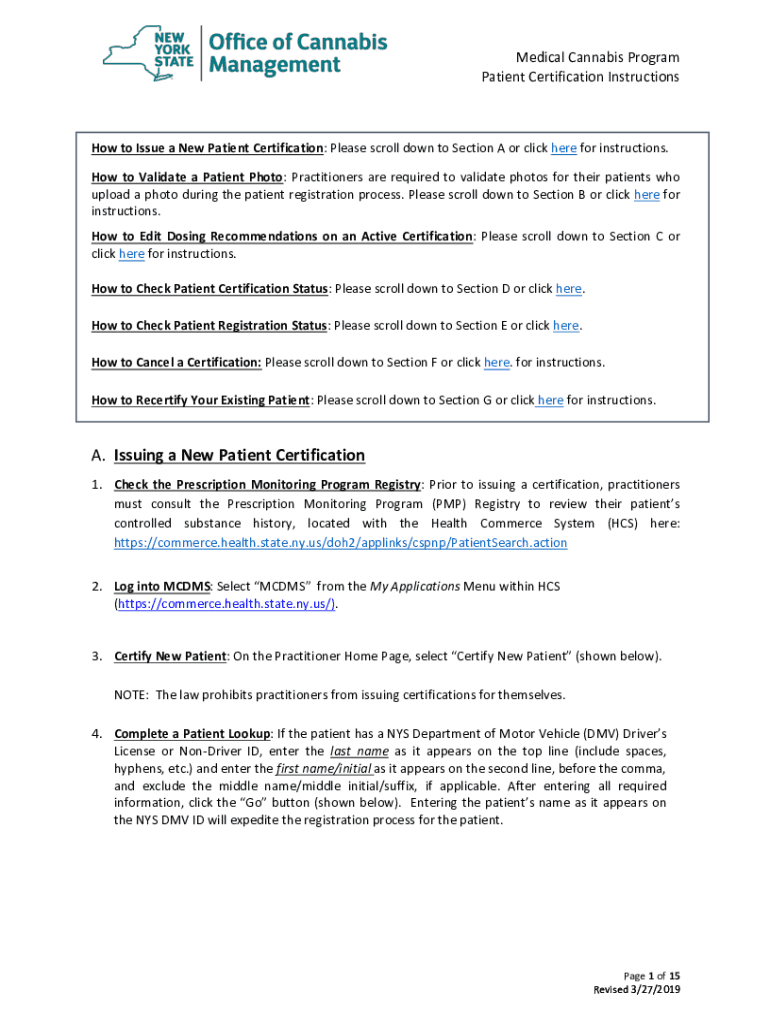 NEW YORK STATE Office of Cannabis Management

Medical Cannabis Program
Patient Certification Instructions

How to Issue a New Patient Certification: Please scroll down to Section A or click here for instructions.

How to Validate a Patient Photo: Practitioners are required to validate photos for their patients who upload a photo during the patient registration process. Please scroll down to Section B or click here for instructions.

How to Edit Dosing Recommendations on an Active Certification: Please scroll down to Section C or click here for instructions.

How to Check Patient Certification Status: Please scroll down to Section D or click here.

How to Check Patient Registration Status: Please scroll down to Section E or click here.

How to Cancel a Certification: Please scroll down to Section F or click here. for instructions.

How to Recertify Your Existing Patient: Please scroll down to Section G or click here for instructions.

A. Issuing a New Patient Certification

1. Check the Prescription Monitoring Program Registry: Prior to issuing a certification, practitioners must consult the Prescription Monitoring Program (PMP) Registry to review their patient's controlled substance history, located with the Health Commerce System (HCS) here: https://commerce.health.state.ny.us/doh2/applinks/cspnp/PatientSearch.action

2. Log into MCDMS: Select "MCDMS" from the My Applications Menu within HCS (https://commerce.health.state.ny.us/).

3. Certify New Patient: On the Practitioner Home Page, select "Certify New Patient" (shown below).

NOTE: The law prohibits practitioners from issuing certifications for themselves.

4. Complete a Patient Lookup: If the patient has a NYS Department of Motor Vehicle (DMV) Driver's License or Non-Driver ID, enter the last name as it appears on the top line (include spaces, hyphens, etc.) and enter the first name/initial as it appears on the second line, before the comma, and exclude the middle name/middle initial/suffix, if applicable. After entering all required information, click the "Go" button (shown below). Entering the patient's name as it appears on the NYS DMV ID will expedite the registration process for the patient.

Page 1 of 15
Revised 3/27/2019